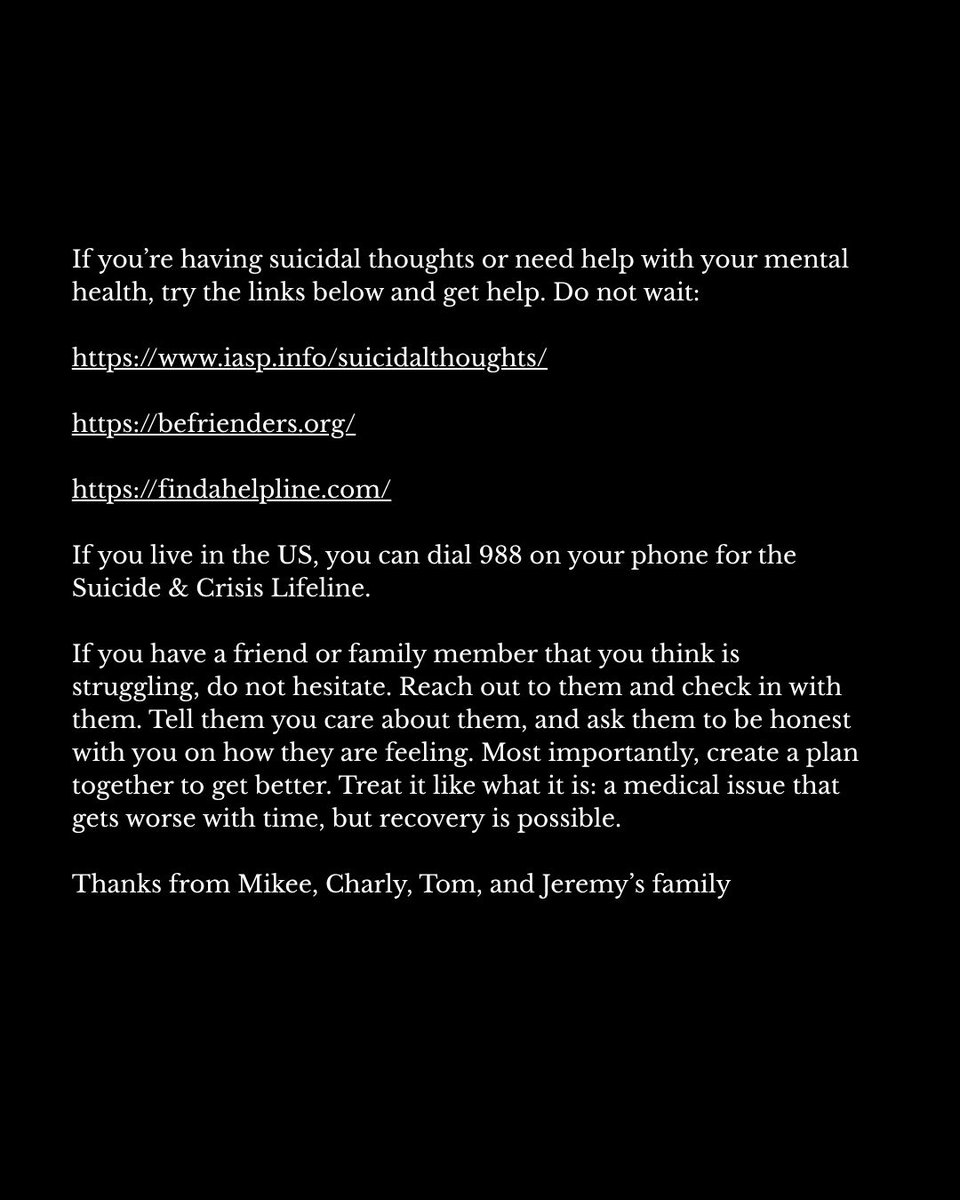 If you're having suicidal thoughts or need help with your mental health, try the links below and get help. Do not wait:

https://www.iasp.info/suicidalthoughts/

https://befrienders.org/

https://findahelpline.com/

If you live in the US, you can dial 988 on your phone for the Suicide & Crisis Lifeline.

If you have a friend or family member that you think is struggling, do not hesitate. Reach out to them and check in with them. Tell them you care about them, and ask them to be honest with you on how they are feeling. Most importantly, create a plan together to get better. Treat it like what it is: a medical issue that gets worse with time, but recovery is possible.

Thanks from Mikee, Charly, Tom, and Jeremy's family